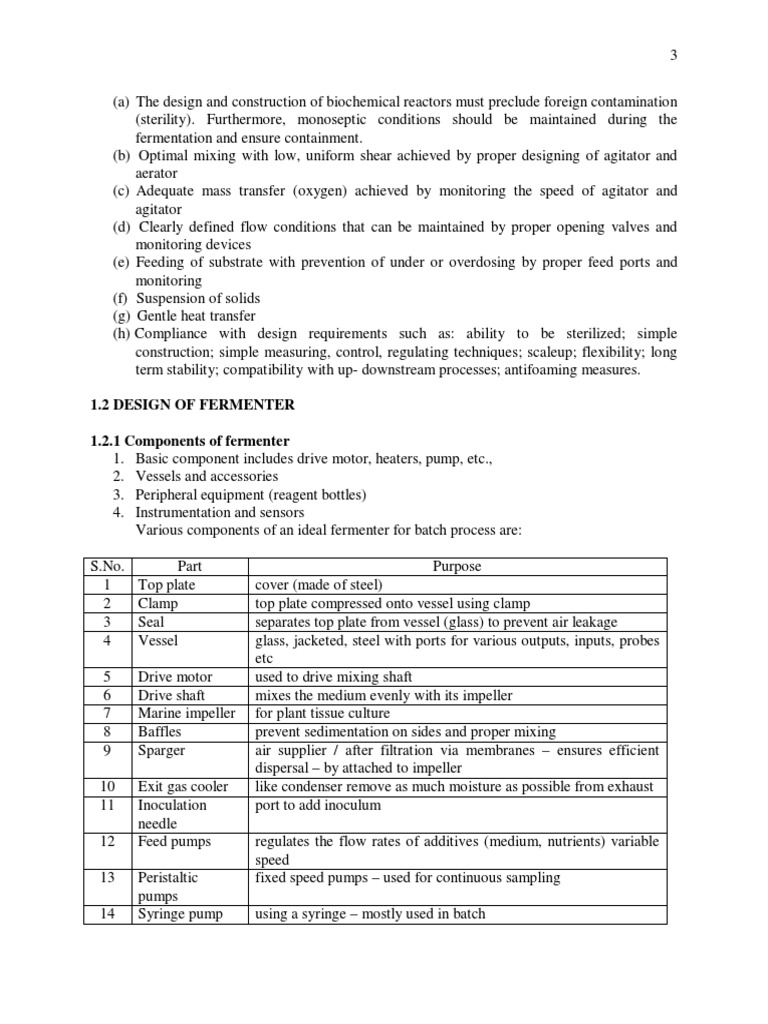 3

(a) The design and construction of biochemical reactors must preclude foreign contamination (sterility). Furthermore, monoseptic conditions should be maintained during the fermentation and ensure containment.
(b) Optimal mixing with low, uniform shear achieved by proper designing of agitator and aerator
(c) Adequate mass transfer (oxygen) achieved by monitoring the speed of agitator and agitator
(d) Clearly defined flow conditions that can be maintained by proper opening valves and monitoring devices
(e) Feeding of substrate with prevention of under or overdosing by proper feed ports and monitoring
(f) Suspension of solids
(g) Gentle heat transfer
(h) Compliance with design requirements such as: ability to be sterilized; simple construction; simple measuring, control, regulating techniques; scaleup; flexibility; long term stability; compatibility with up- downstream processes; antifoaming measures.

1.2 DESIGN OF FERMENTER

1.2.1 Components of fermenter
1. Basic component includes drive motor, heaters, pump, etc.,
2. Vessels and accessories
3. Peripheral equipment (reagent bottles)
4. Instrumentation and sensors
Various components of an ideal fermenter for batch process are:

| S.No. | Part | Purpose |
|---|---|---|
| 1 | Top plate | cover (made of steel) |
| 2 | Clamp | top plate compressed onto vessel using clamp |
| 3 | Seal | separates top plate from vessel (glass) to prevent air leakage |
| 4 | Vessel | glass, jacketed, steel with ports for various outputs, inputs, probes etc |
| 5 | Drive motor | used to drive mixing shaft |
| 6 | Drive shaft | mixes the medium evenly with its impeller |
| 7 | Marine impeller | for plant tissue culture |
| 8 | Baffles | prevent sedimentation on sides and proper mixing |
| 9 | Sparger | air supplier / after filtration via membranes – ensures efficient dispersal – by attached to impeller |
| 10 | Exit gas cooler | like condenser remove as much moisture as possible from exhaust |
| 11 | Inoculation needle | port to add inoculum |
| 12 | Feed pumps | regulates the flow rates of additives (medium, nutrients) variable speed |
| 13 | Peristaltic pumps | fixed speed pumps – used for continuous sampling |
| 14 | Syringe pump | using a syringe – mostly used in batch |